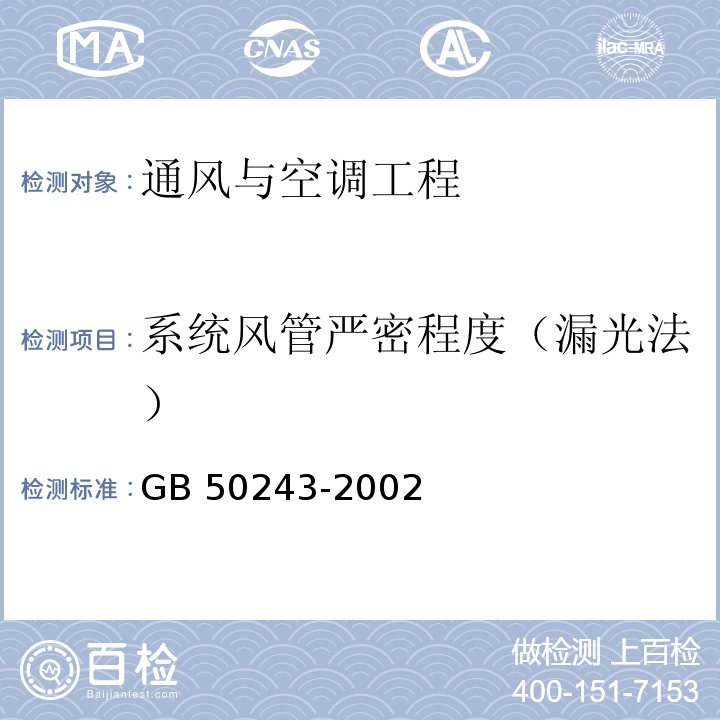 MA CNAS AL ilac-MRA

检测对象：通风与空调工程

检测项目：系统风管严密程度（漏光法）

检测标准：GB 50243-2002

百检 Baijiantest.com

做检测 上百检
400-151-7153